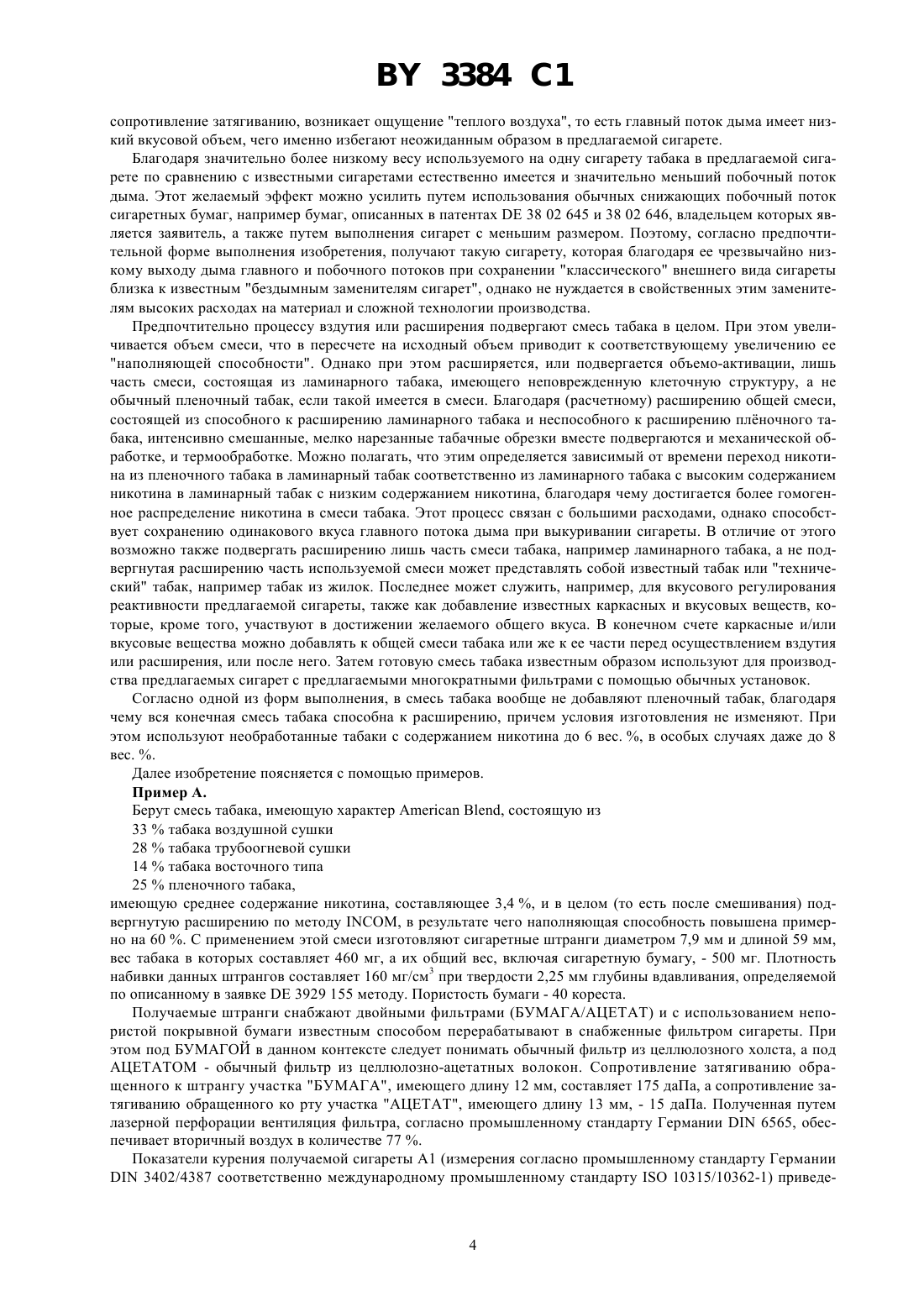 BY 3384 C1

сопротивление затягиванию, возникает ощущение "теплого воздуха", то есть главный поток дыма имеет низкий вкусовой объем, чего именно избегают неожиданным образом в предлагаемой сигарете.

Благодаря значительно более низкому весу используемого на одну сигарету табака в предлагаемой сигарете по сравнению с известными сигаретами естественно имеется и значительно меньший побочный поток дыма. Этот желаемый эффект можно усилить путем использования обычных снижающих побочный поток сигаретных бумаг, например бумаг, описанных в патентах DE 38 02 645 и 38 02 646, владельцем которых является заявитель, а также путем выполнения сигарет с меньшим размером. Поэтому, согласно предпочтительной форме выполнения изобретения, получают такую сигарету, которая благодаря ее чрезвычайно низкому выходу дыма главного и побочного потоков при сохранении "классического" внешнего вида сигареты близка к известным "бездымным заменителям сигарет", однако не нуждается в свойственных этим заменителям высоких расходах на материал и сложной технологии производства.

Предпочтительно процессу вздутия или расширения подвергают смесь табака в целом. При этом увеличивается объем смеси, что в пересчете на исходный объем приводит к соответствующему увеличению ее "наполняющей способности". Однако при этом расширяется, или подвергается объемо-активации, лишь часть смеси, состоящая из ламинарного табака, имеющего неповрежденную клеточную структуру, а не обычный пленочный табак, если такой имеется в смеси. Благодаря (расчетному) расширению общей смеси, состоящей из способного к расширению ламинарного табака и неспособного к расширению плёночного табака, интенсивно смешанные, мелко нарезанные табачные обрезки вместе подвергаются и механической обработке, и термообработке. Можно полагать, что этим определяется зависимый от времени переход никотина из пленочного табака в ламинарный табак соответственно из ламинарного табака с высоким содержанием никотина в ламинарный табак с низким содержанием никотина, благодаря чему достигается более гомогенное распределение никотина в смеси табака. Этот процесс связан с большими расходами, однако способствует сохранению одинакового вкуса главного потока дыма при выкуривании сигареты. В отличие от этого возможно также подвергать расширению лишь часть смеси табака, например ламинарного табака, а не подвергнутая расширению часть используемой смеси может представлять собой известный табак или "технический" табак, например табак из жилок. Последнее может служить, например, для вкусового регулирования реактивности предлагаемой сигареты, также как добавление известных каркасных и вкусовых веществ, которые, кроме того, участвуют в достижении желаемого общего вкуса. В конечном счете каркасные и/или вкусовые вещества можно добавлять к общей смеси табака или же к ее части перед осуществлением вздутия или расширения, или после него. Затем готовую смесь табака известным образом используют для производства предлагаемых сигарет с предлагаемыми многократными фильтрами с помощью обычных установок.

Согласно одной из форм выполнения, в смесь табака вообще не добавляют пленочный табак, благодаря чему вся конечная смесь табака способна к расширению, причем условия изготовления не изменяют. При этом используют необработанные табаки с содержанием никотина до 6 вес. %, в особых случаях даже до 8 вес. %.

Далее изобретение поясняется с помощью примеров.

Пример А.

Берут смесь табака, имеющую характер American Blend, состоящую из

33 % табака воздушной сушки

28 % табака трубоогневой сушки

14 % табака восточного типа

25 % пленочного табака,

имеющую среднее содержание никотина, составляющее 3,4 %, и в целом (то есть после смешивания) подвергнутую расширению по методу INCOM, в результате чего наполняющая способность повышена примерно на 60 %. С применением этой смеси изготовляют сигаретные штранги диаметром 7,9 мм и длиной 59 мм, вес табака в которых составляет 460 мг, а их общий вес, включая сигаретную бумагу, - 500 мг. Плотность набивки данных штрангов составляет 160 мг/см$^3$ при твердости 2,25 мм глубины вдавливания, определяемой по описанному в заявке DE 3929 155 методу. Пористость бумаги - 40 кореста.

Получаемые штранги снабжают двойными фильтрами (БУМАГА/АЦЕТАТ) и с использованием непористой покрывной бумаги известным способом перерабатывают в снабженные фильтром сигареты. При этом под БУМАГОЙ в данном контексте следует понимать обычный фильтр из целлюлозного холста, а под АЦЕТАТОМ - обычный фильтр из целлюлозно-ацетатных волокон. Сопротивление затягиванию обращенного к штрангу участка "БУМАГА", имеющего длину 12 мм, составляет 175 даПа, а сопротивление затягиванию обращенного ко рту участка "АЦЕТАТ", имеющего длину 13 мм, - 15 даПа. Полученная путем лазерной перфорации вентиляция фильтра, согласно промышленному стандарту Германии DIN 6565, обеспечивает вторичный воздух в количестве 77 %.

Показатели курения получаемой сигареты А1 (измерения согласно промышленному стандарту Германии DIN 3402/4387 соответственно международному промышленному стандарту ISO 10315/10362-1) приведе-

4